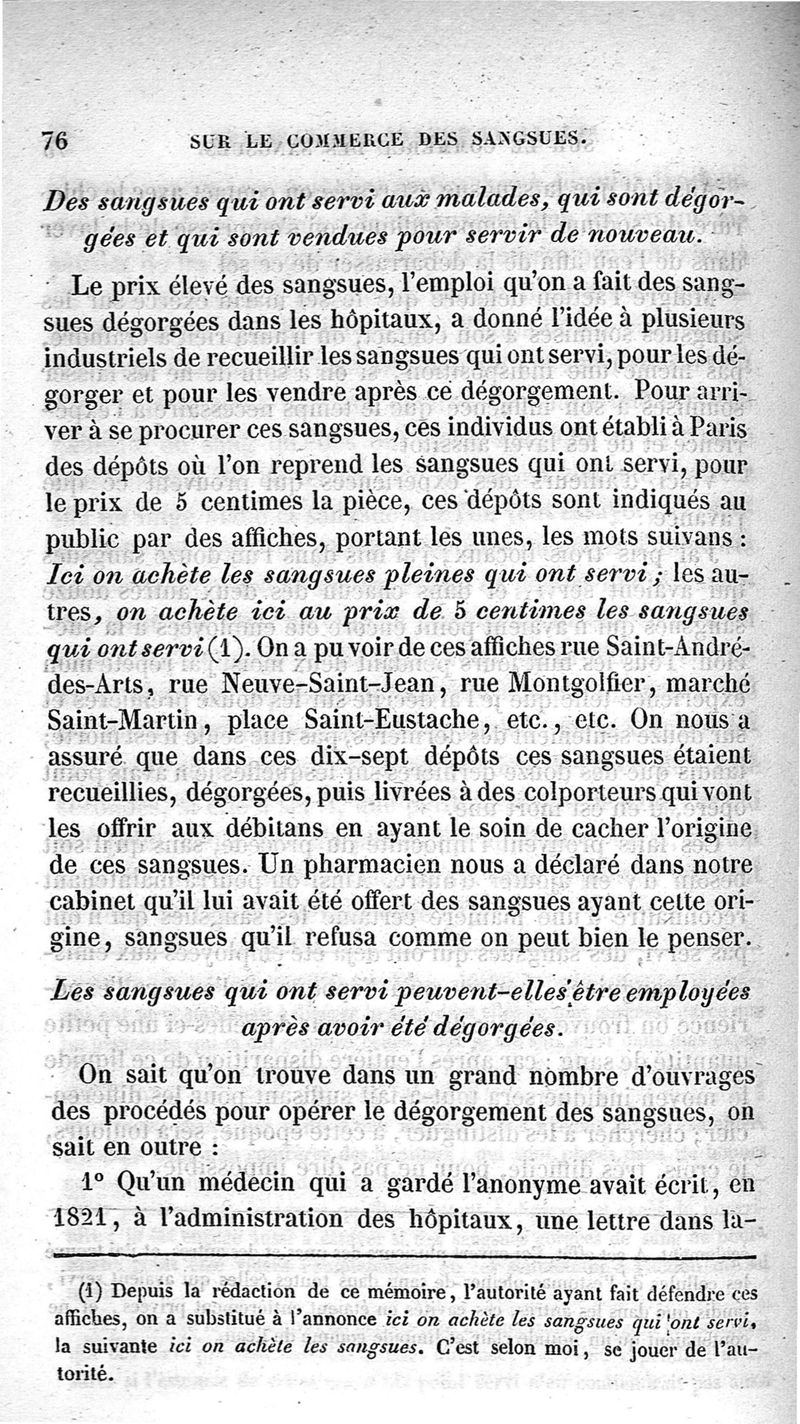 76 SUR LE COMMERCE DES SANGSUES.

Des sangsues qui ont servi aux malades, qui sont dégorgées et qui sont vendues pour servir de nouveau.

Le prix élevé des sangsues, l'emploi qu'on a fait des sangsues dégorgées dans les hôpitaux, a donné l'idée à plusieurs industriels de recueillir les sangsues qui ont servi, pour les dégorger et pour les vendre après ce dégorgement. Pour arriver à se procurer ces sangsues, ces individus ont établi à Paris des dépôts où l'on reprend les sangsues qui ont servi, pour le prix de 5 centimes la pièce, ces dépôts sont indiqués au public par des affiches, portant les unes, les mots suivans : Ici on achète les sangsues pleines qui ont servi ; les autres, on achète ici au prix de 5 centimes les sangsues qui ont servi (1). On a pu voir de ces affiches rue Saint-André-des-Arts, rue Neuve-Saint-Jean, rue Montgolfier, marché Saint-Martin, place Saint-Eustache, etc., etc. On nous a assuré que dans ces dix-sept dépôts ces sangsues étaient recueillies, dégorgées, puis livrées à des colporteurs qui vont les offrir aux débitans en ayant le soin de cacher l'origine de ces sangsues. Un pharmacien nous a déclaré dans notre cabinet qu'il lui avait été offert des sangsues ayant cette origine, sangsues qu'il refusa comme on peut bien le penser.

Les sangsues qui ont servi peuvent-elles être employées après avoir été dégorgées.

On sait qu'on trouve dans un grand nombre d'ouvrages des procédés pour opérer le dégorgement des sangsues, on sait en outre :

1° Qu'un médecin qui a gardé l'anonyme avait écrit, en 1821, à l'administration des hôpitaux, une lettre dans la-

(1) Depuis la rédaction de ce mémoire, l'autorité ayant fait défendre ces affiches, on a substitué à l'annonce ici on achète les sangsues qui ont servi, la suivante ici on achète les sangsues. C'est selon moi, se jouer de l'autorité.